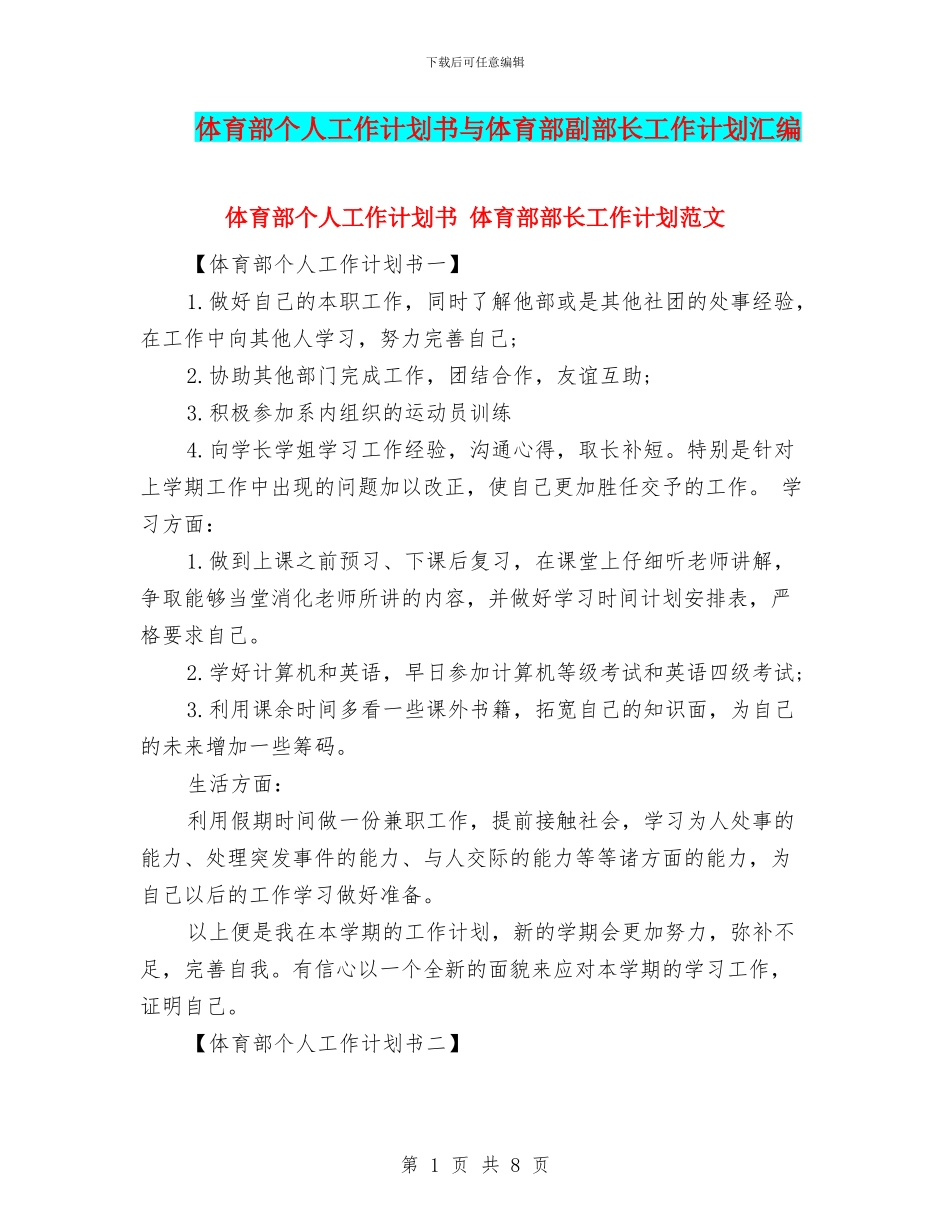 下载后可任意编辑

体育部个人工作计划书与体育部副部长工作计划汇编

体育部个人工作计划书 体育部部长工作计划范文

【体育部个人工作计划书一】

1.做好自己的本职工作，同时了解他部或是其他社团的处事经验，在工作中向其他人学习，努力完善自己；

2.协助其他部门完成工作，团结合作，友谊互助；

3.积极参加系内组织的运动员训练

4.向学长学姐学习工作经验，沟通心得，取长补短。特别是针对上学期工作中出现的问题加以改正，使自己更加胜任交予的工作。 学习方面：

1.做到上课之前预习、下课后复习，在课堂上仔细听老师讲解，争取能够当堂消化老师所讲的内容，并做好学习时间计划安排表，严格要求自己。

2.学好计算机和英语，早日参加计算机等级考试和英语四级考试；

3.利用课余时间多看一些课外书籍，拓宽自己的知识面，为自己的未来增加一些筹码。

生活方面：

利用假期时间做一份兼职工作，提前接触社会，学习为人处事的能力、处理突发事件的能力、与人交际的能力等等诸方面的能力，为自己以后的工作学习做好准备。

以上便是我在本学期的工作计划，新的学期会更加努力，弥补不足，完善自我。有信心以一个全新的面貌来应对本学期的学习工作，证明自己。

【体育部个人工作计划书二】

第 1 页 共 8 页